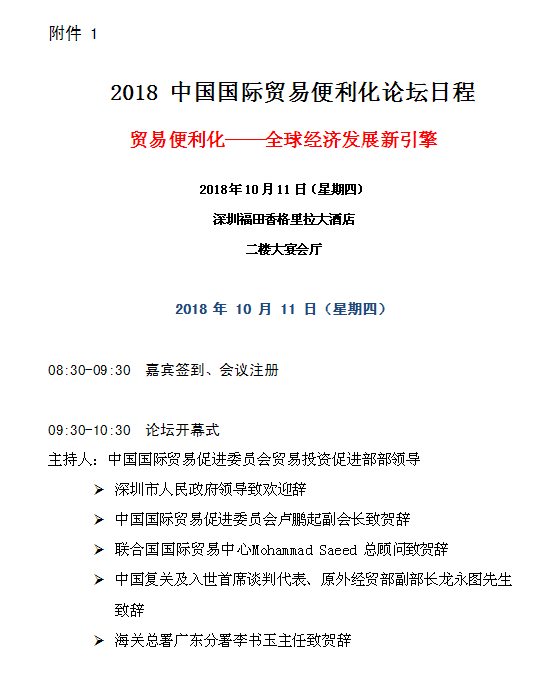 附件 1

2018 中国国际贸易便利化论坛日程

贸易便利化——全球经济发展新引擎

2018年10月11日（星期四）

深圳福田香格里拉大酒店

二楼大宴会厅

2018 年 10 月 11 日（星期四）

08:30-09:30 嘉宾签到、会议注册

09:30-10:30 论坛开幕式

主持人：中国国际贸易促进委员会贸易投资促进部部领导

➢ 深圳市人民政府领导致欢迎辞

➢ 中国国际贸易促进委员会卢鹏起副会长致贺辞

➢ 联合国国际贸易中心Mohammad Saeed 总顾问致贺辞

➢ 中国复关及入世首席谈判代表、原外经贸部副部长龙永图先生致辞

➢ 海关总署广东分署李书玉主任致贺辞